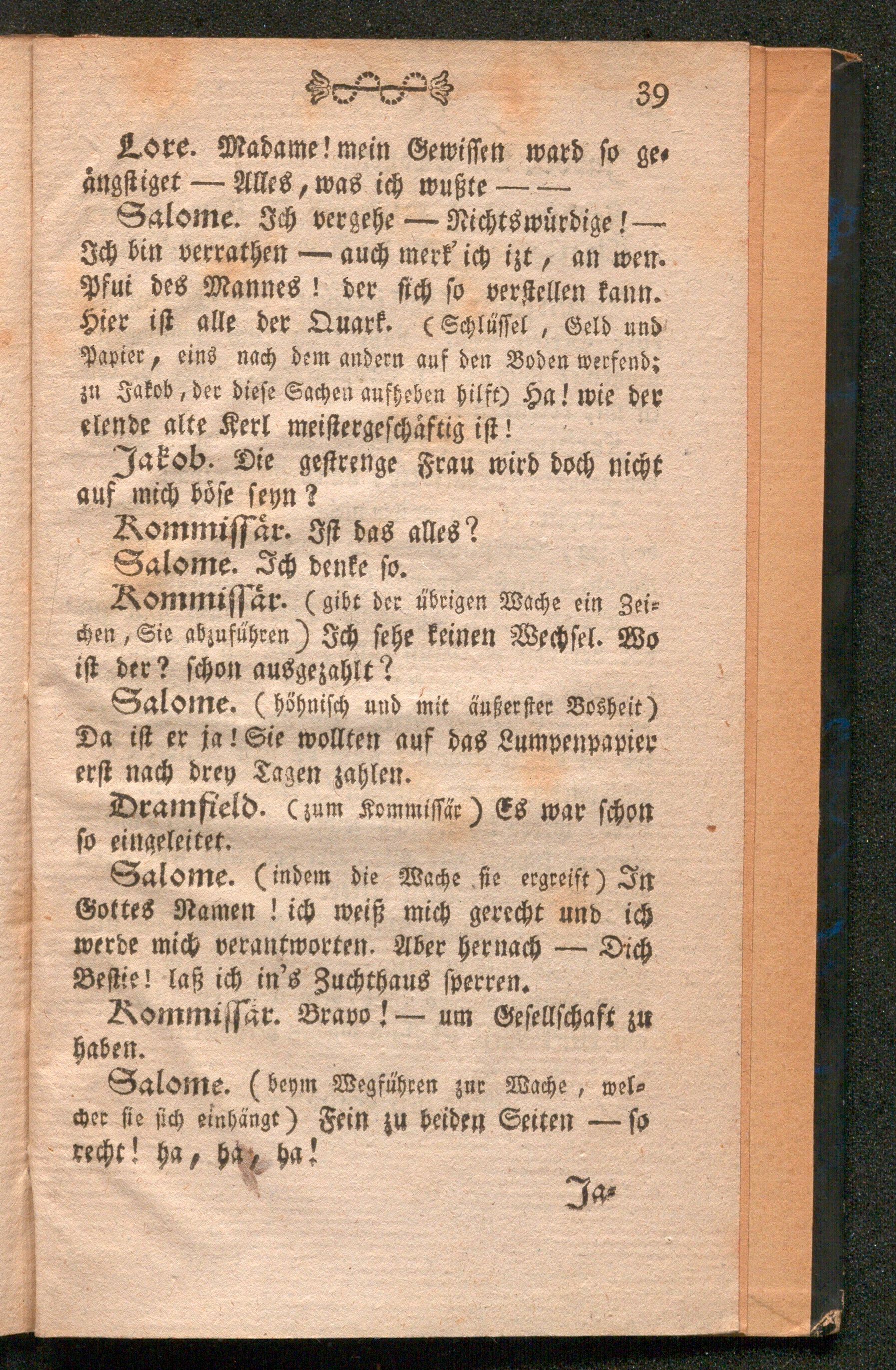 39

Lore. Madame! mein Gewissen ward so geängstiget — Alles, was ich wußte — —

Salome. Ich vergehe — Nichtswürdige! — Ich bin verrathen — auch merk' ich izt, an wen. Pfui des Mannes! der sich so verstellen kann. Hier ist alle der Quark. (Schlüssel, Geld und Papier, eins nach dem andern auf den Boden werfend; zu Jakob, der diese Sachen aufheben hilft) Ha! wie der elende alte Kerl meistergeschäftig ist!

Jakob. Die gestrenge Frau wird doch nicht auf mich böse seyn?

Kommissär. Ist das alles?

Salome. Ich denke so.

Kommissär. (gibt der übrigen Wache ein Zeichen, Sie abzuführen) Ich sehe keinen Wechsel. Wo ist der? schon ausgezahlt?

Salome. (höhnisch und mit äußerster Bosheit) Da ist er ja! Sie wollten auf das Lumpenpapier erst nach drey Tagen zahlen.

Dramfield. (zum Kommissär) Es war schon so eingeleitet.

Salome. (indem die Wache sie ergreift) In Gottes Namen! ich weiß mich gerecht und ich werde mich verantworten. Aber hernach — Dich Bestie! laß ich in's Zuchthaus sperren.

Kommissär. Bravo! — um Gesellschaft zu haben.

Salome. (beym Wegführen zur Wache, welcher sie sich einhängt) Fein zu beiden Seiten — so recht! ha, ha, ha!

Ja-